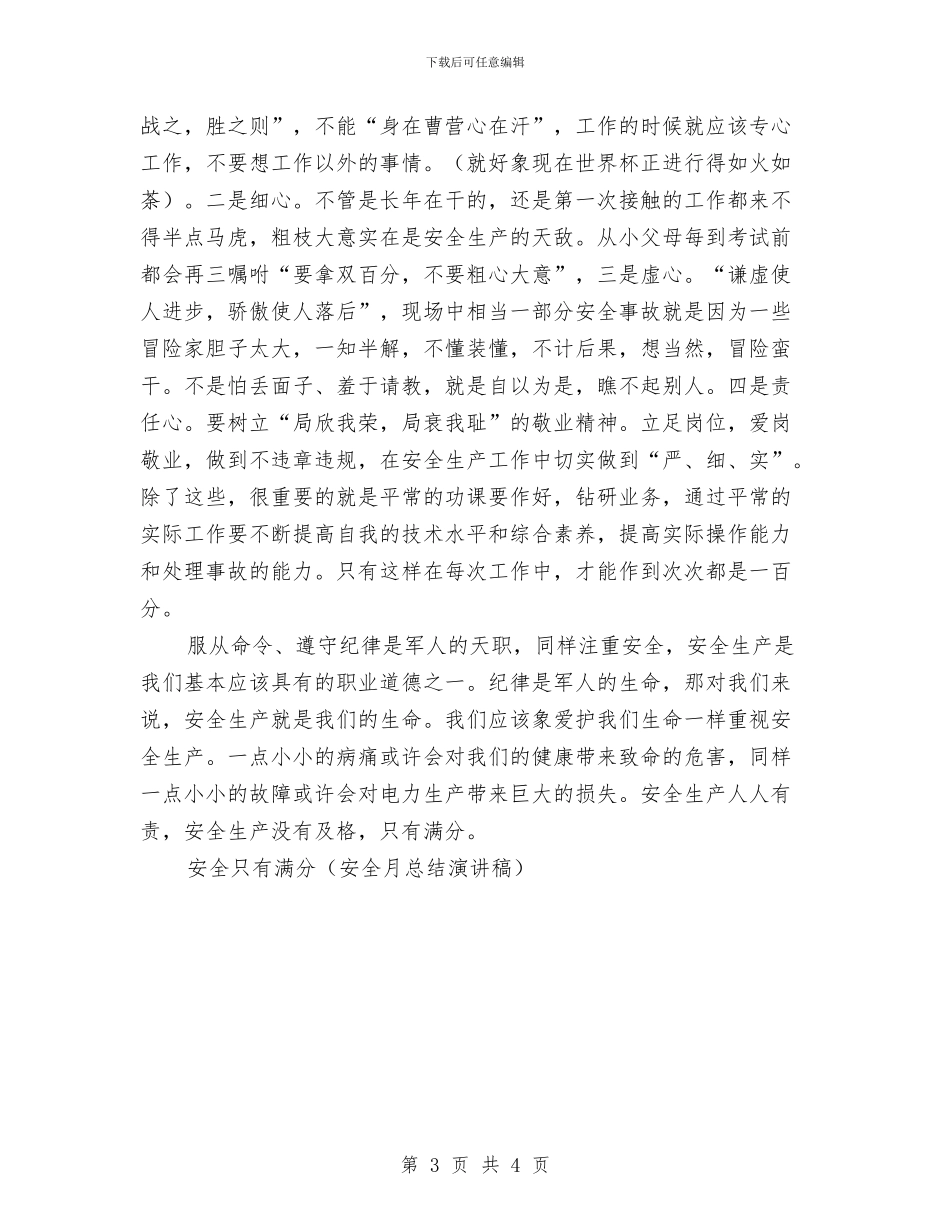 下载后可任意编辑

战之，胜之则”，不能“身在曹营心在汗”，工作的时候就应该专心工作，不要想工作以外的事情。（就好象现在世界杯正进行得如火如荼）。二是细心。不管是长年在干的，还是第一次接触的工作都来不得半点马虎，粗枝大意实在是安全生产的天敌。从小父母每到考试前都会再三嘱咐“要拿双百分，不要粗心大意”，三是虚心。“谦虚使人进步，骄傲使人落后”，现场中相当一部分安全事故就是因为一些冒险家胆子太大，一知半解，不懂装懂，不计后果，想当然，冒险蛮干。不是怕丢面子、羞于请教，就是自以为是，瞧不起别人。四是责任心。要树立“局欣我荣，局衰我耻”的敬业精神。立足岗位，爱岗敬业，做到不违章违规，在安全生产工作中切实做到“严、细、实”。除了这些，很重要的就是平常的功课要作好，钻研业务，通过平常的实际工作要不断提高自我的技术水平和综合素养，提高实际操作能力和处理事故的能力。只有这样在每次工作中，才能作到次次都是一百分。

服从命令、遵守纪律是军人的天职，同样注重安全，安全生产是我们基本应该具有的职业道德之一。纪律是军人的生命，那对我们来说，安全生产就是我们的生命。我们应该象爱护我们生命一样重视安全生产。一点小小的病痛或许会对我们的健康带来致命的危害，同样一点小小的故障或许会对电力生产带来巨大的损失。安全生产人人有责，安全生产没有及格，只有满分。

安全只有满分（安全月总结演讲稿）

第 3 页 共 4 页